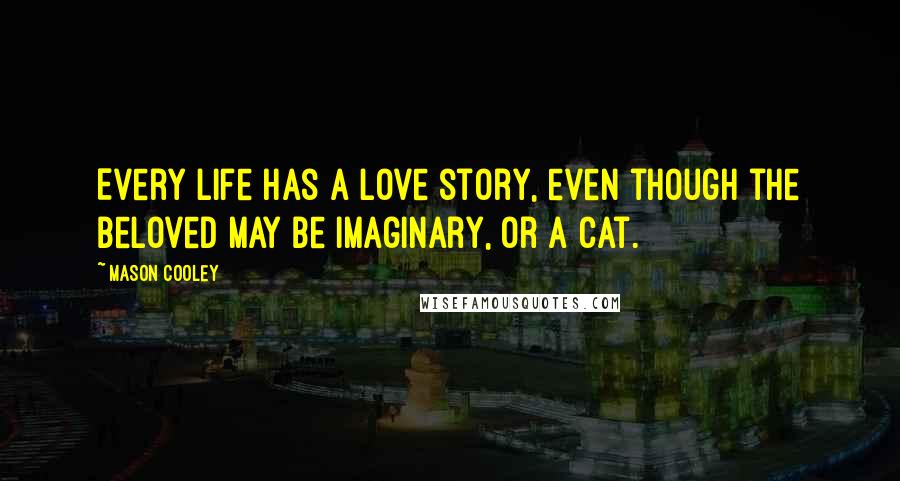 EVERY LIFE HAS A LOVE STORY, EVEN THOUGH THE BELOVED MAY BE IMAGINARY, OR A CAT.

~MASON COOLEY

WISEFAMOUSQUOTES.COM